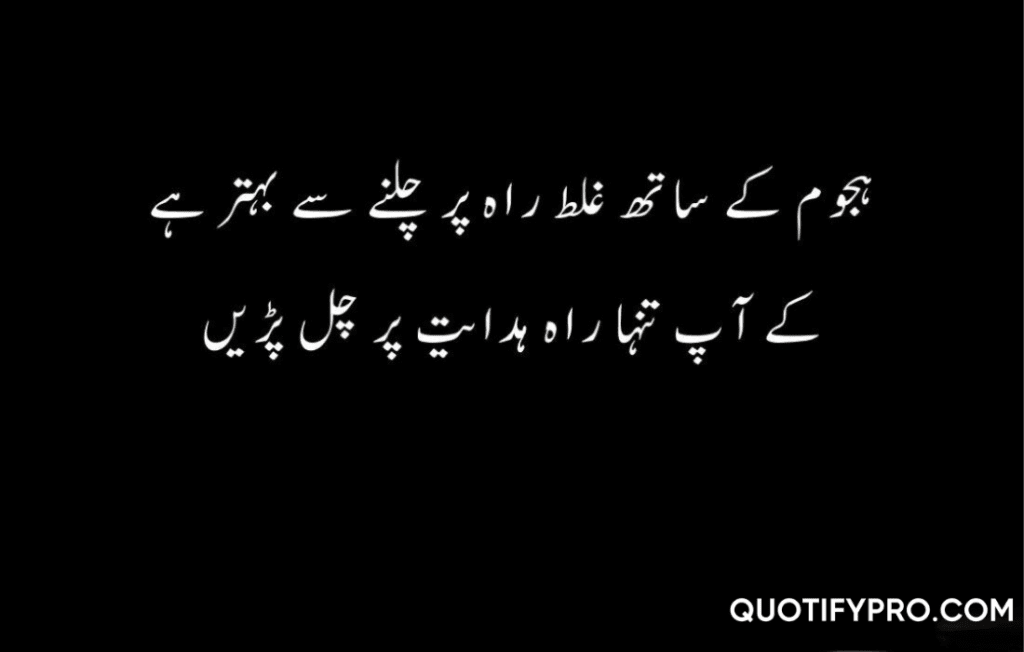 ہجوم کے ساتھ غلط راہ پر چلنے سے بہتر ہے
کے آپ تنہا راہ ہدایت پر چل پڑیں

QUOTIFYPRO.COM